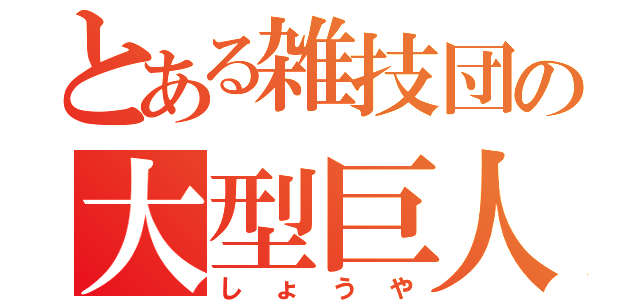 とある雑技団の
大型巨人
しょうや